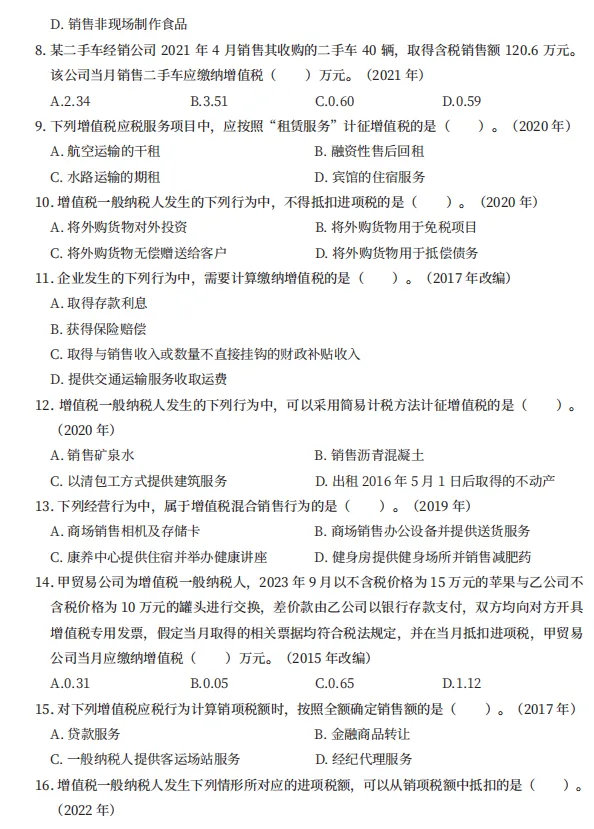 D. 销售非现场制作食品

8. 某二手车经销公司 2021 年 4 月销售其收购的二手车 40 辆，取得含税销售额 120.6 万元。该公司当月销售二手车应缴纳增值税（　）万元。（2021 年）

A.2.34　　B.3.51　　C.0.60　　D.0.59

9. 下列增值税应税服务项目中，应按照“租赁服务”计征增值税的是（　）。（2020 年）

A. 航空运输的干租　　B. 融资性售后回租

C. 水路运输的期租　　D. 宾馆的住宿服务

10. 增值税一般纳税人发生的下列行为中，不得抵扣进项税的是（　）。（2020 年）

A. 将外购货物对外投资　　B. 将外购货物用于免税项目

C. 将外购货物无偿赠送给客户　　D. 将外购货物用于抵偿债务

11. 企业发生的下列行为中，需要计算缴纳增值税的是（　）。（2017 年改编）

A. 取得存款利息

B. 获得保险赔偿

C. 取得与销售收入或数量不直接挂钩的财政补贴收入

D. 提供交通运输服务收取运费

12. 增值税一般纳税人发生的下列行为中，可以采用简易计税方法计征增值税的是（　）。（2020 年）

A. 销售矿泉水　　B. 销售沥青混凝土

C. 以清包工方式提供建筑服务　　D. 出租 2016 年 5 月 1 日后取得的不动产

13. 下列经营行为中，属于增值税混合销售行为的是（　）。（2019 年）

A. 商场销售相机及存储卡　　B. 商场销售办公设备并提供送货服务

C. 康养中心提供住宿并举办健康讲座　　D. 健身房提供健身场所并销售减肥药

14. 甲贸易公司为增值税一般纳税人，2023 年 9 月以不含税价格为 15 万元的苹果与乙公司不含税价格为 10 万元的罐头进行交换，差价款由乙公司以银行存款支付，双方均向对方开具增值税专用发票，假定当月取得的相关票据均符合税法规定，并在当月抵扣进项税，甲贸易公司当月应缴纳增值税（　）万元。（2015 年改编）

A.0.31　　B.0.05　　C.0.65　　D.1.12

15. 对下列增值税应税行为计算销项税额时，按照全额确定销售额的是（　）。（2017 年）

A. 贷款服务　　B. 金融商品转让

C. 一般纳税人提供客运场站服务　　D. 经纪代理服务

16. 增值税一般纳税人发生下列情形所对应的进项税额，可以从销项税额中抵扣的是（　）。（2022 年）